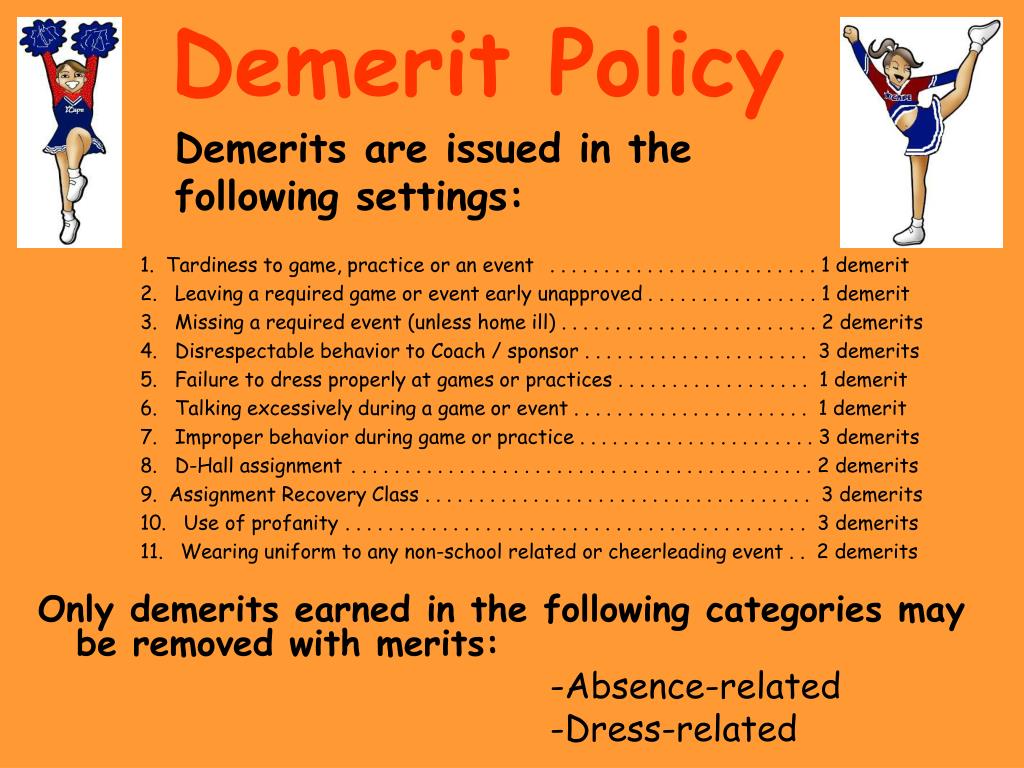 Demerit Policy

Demerits are issued in the following settings:

1. Tardiness to game, practice or an event 1 demerit
2. Leaving a required game or event early unapproved 1 demerit
3. Missing a required event (unless home ill) 2 demerits
4. Disrespectable behavior to Coach / sponsor 3 demerits
5. Failure to dress properly at games or practices 1 demerit
6. Talking excessively during a game or event 1 demerit
7. Improper behavior during game or practice 3 demerits
8. D-Hall assignment 2 demerits
9. Assignment Recovery Class 3 demerits
10. Use of profanity 3 demerits
11. Wearing uniform to any non-school related or cheerleading event 2 demerits

Only demerits earned in the following categories may be removed with merits:

-Absence-related
-Dress-related